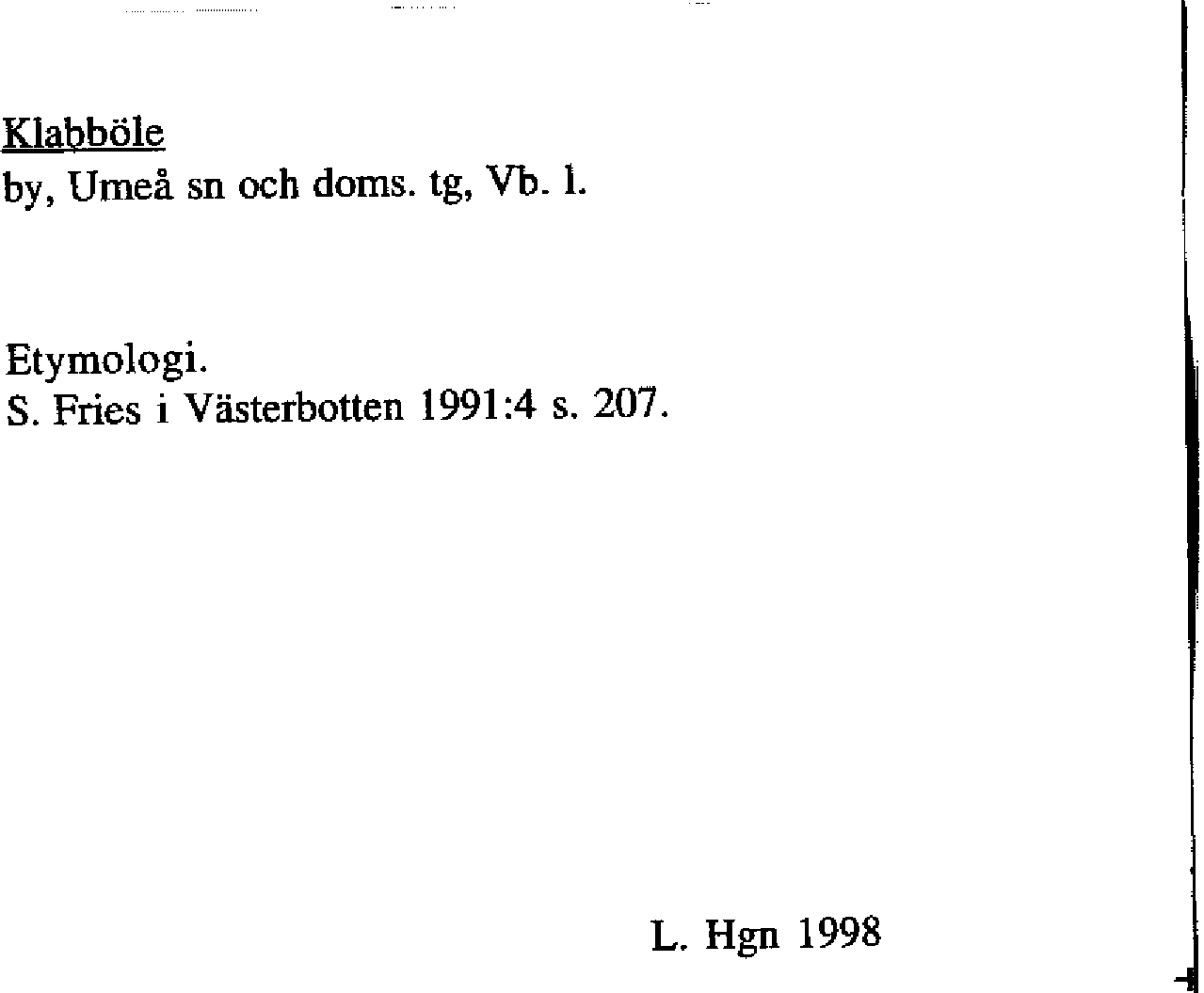 Klabböle
by, Umeå sn och doms. tg, Vb. l.

Etymologi.
S. Fries i Västerbotten 1991:4 s. 207.

L. Hgn 1998